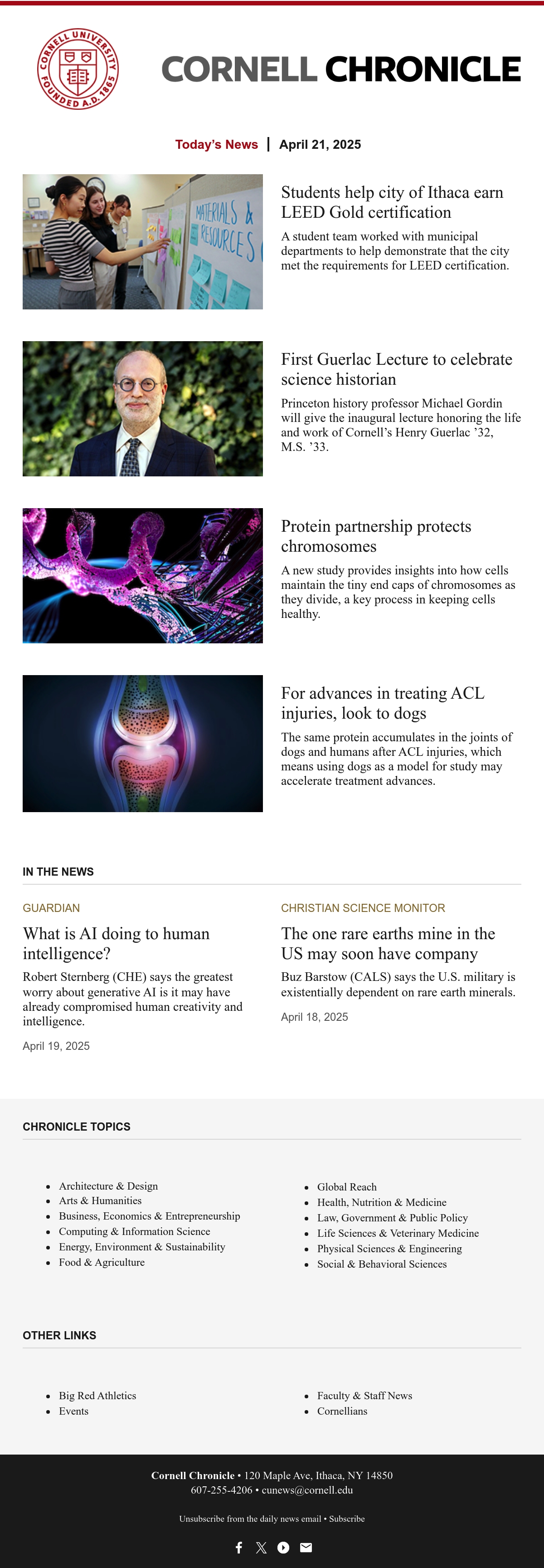 CORNELL UNIVERSITY FOUNDED A.D. 1865

CORNELL CHRONICLE

Today's News | April 21, 2025

MATERIALS & RESOURCES

Students help city of Ithaca earn LEED Gold certification

A student team worked with municipal departments to help demonstrate that the city met the requirements for LEED certification.

First Guerlac Lecture to celebrate science historian

Princeton history professor Michael Gordin will give the inaugural lecture honoring the life and work of Cornell's Henry Guerlac '32, M.S. '33.

Protein partnership protects chromosomes

A new study provides insights into how cells maintain the tiny end caps of chromosomes as they divide, a key process in keeping cells healthy.

For advances in treating ACL injuries, look to dogs

The same protein accumulates in the joints of dogs and humans after ACL injuries, which means using dogs as a model for study may accelerate treatment advances.

IN THE NEWS

GUARDIAN

What is AI doing to human intelligence?

Robert Sternberg (CHE) says the greatest worry about generative AI is it may have already compromised human creativity and intelligence.

April 19, 2025

CHRISTIAN SCIENCE MONITOR

The one rare earths mine in the US may soon have company

Buz Barstow (CALS) says the U.S. military is existentially dependent on rare earth minerals.

April 18, 2025

CHRONICLE TOPICS

• Architecture & Design
• Arts & Humanities
• Business, Economics & Entrepreneurship
• Computing & Information Science
• Energy, Environment & Sustainability
• Food & Agriculture

• Global Reach
• Health, Nutrition & Medicine
• Law, Government & Public Policy
• Life Sciences & Veterinary Medicine
• Physical Sciences & Engineering
• Social & Behavioral Sciences

OTHER LINKS

• Big Red Athletics
• Events

• Faculty & Staff News
• Cornellians

Cornell Chronicle • 120 Maple Ave, Ithaca, NY 14850
607-255-4206 • cunews@cornell.edu

Unsubscribe from the daily news email • Subscribe